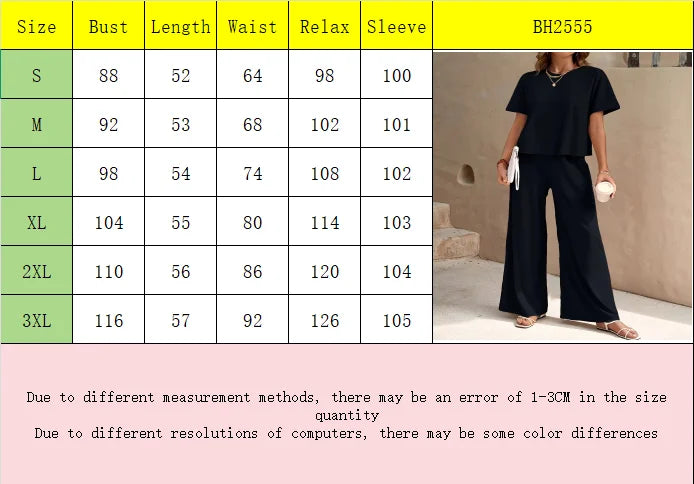 | Size | Bust | Length | Waist | Relax | Sleeve | BH2555 |
|---|---|---|---|---|---|---|
| S | 88 | 52 | 64 | 98 | 100 | |
| M | 92 | 53 | 68 | 102 | 101 | |
| L | 98 | 54 | 74 | 108 | 102 | |
| XL | 104 | 55 | 80 | 114 | 103 | |
| 2XL | 110 | 56 | 86 | 120 | 104 | |
| 3XL | 116 | 57 | 92 | 126 | 105 | |

Due to different measurement methods, there may be an error of 1-3CM in the size quantity
Due to different resolutions of computers, there may be some color differences